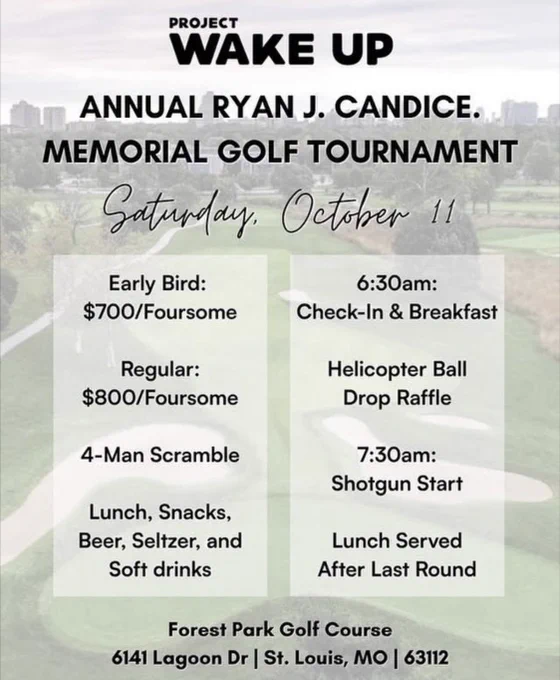 PROJECT
WAKE UP

ANNUAL RYAN J. CANDICE.
MEMORIAL GOLF TOURNAMENT

Saturday, October 11

Early Bird:
$700/Foursome

Regular:
$800/Foursome

4-Man Scramble

Lunch, Snacks, Beer, Seltzer, and Soft drinks

6:30am:
Check-In & Breakfast

Helicopter Ball Drop Raffle

7:30am:
Shotgun Start

Lunch Served After Last Round

Forest Park Golf Course
6141 Lagoon Dr | St. Louis, MO | 63112